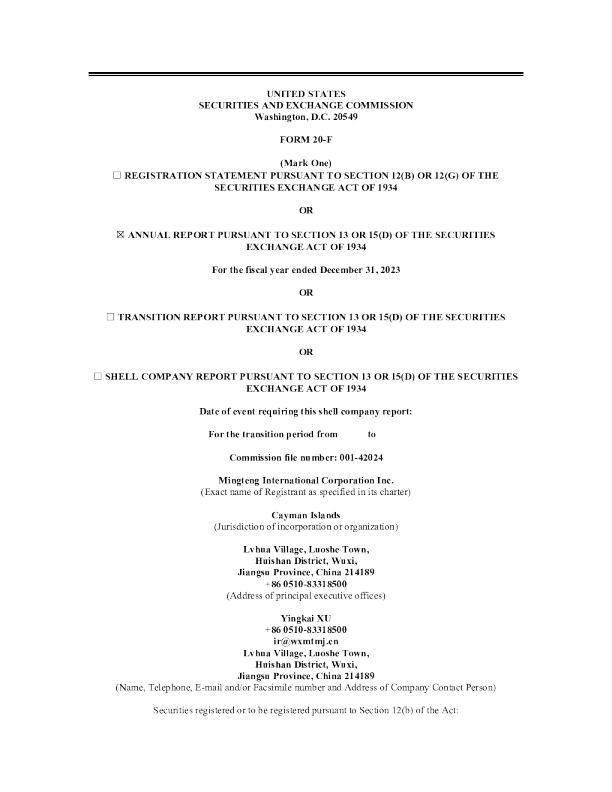 UNITED STATES
SECURITIES AND EXCHANGE COMMISSION
Washington, D.C. 20549

FORM 20-F

(Mark One)
☐ REGISTRATION STATEMENT PURSUANT TO SECTION 12(B) OR 12(G) OF THE SECURITIES EXCHANGE ACT OF 1934

OR

☒ ANNUAL REPORT PURSUANT TO SECTION 13 OR 15(D) OF THE SECURITIES EXCHANGE ACT OF 1934

For the fiscal year ended December 31, 2023

OR

☐ TRANSITION REPORT PURSUANT TO SECTION 13 OR 15(D) OF THE SECURITIES EXCHANGE ACT OF 1934

OR

☐ SHELL COMPANY REPORT PURSUANT TO SECTION 13 OR 15(D) OF THE SECURITIES EXCHANGE ACT OF 1934

Date of event requiring this shell company report:

For the transition period from to

Commission file number: 001-42024

Mingteng International Corporation Inc.
(Exact name of Registrant as specified in its charter)

Cayman Islands
(Jurisdiction of incorporation or organization)

Lvhua Village, Luoshe Town,
Huishan District, Wuxi,
Jiangsu Province, China 214189
+86 0510-83318500
(Address of principal executive offices)

Yingkai XU
+86 0510-83318500
ir@wxmtmj.cn
Lvhua Village, Luoshe Town,
Huishan District, Wuxi,
Jiangsu Province, China 214189
(Name, Telephone, E-mail and/or Facsimile number and Address of Company Contact Person)

Securities registered or to be registered pursuant to Section 12(b) of the Act: